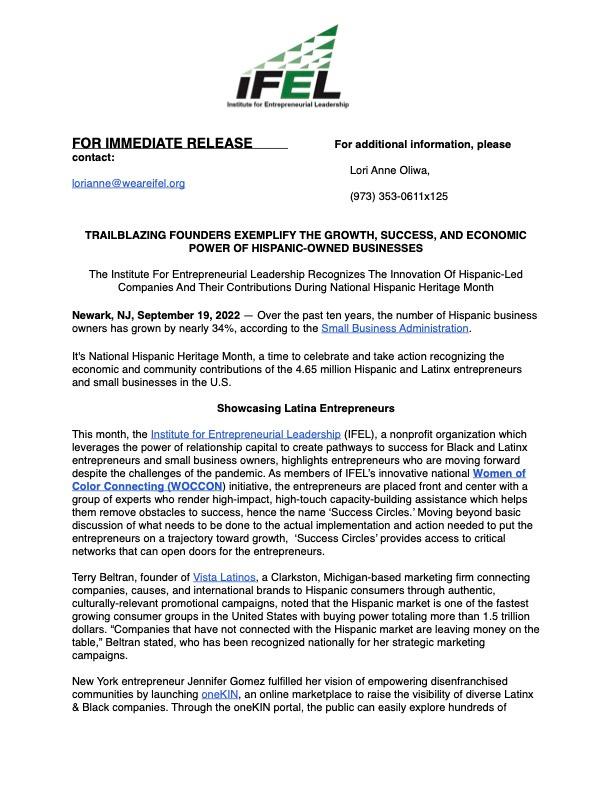 IFEL
Institute for Entrepreneurial Leadership

FOR IMMEDIATE RELEASE For additional information, please contact:

Lori Anne Oliwa,

lorianne@weareifel.org

(973) 353-0611x125

TRAILBLAZING FOUNDERS EXEMPLIFY THE GROWTH, SUCCESS, AND ECONOMIC POWER OF HISPANIC-OWNED BUSINESSES

The Institute For Entrepreneurial Leadership Recognizes The Innovation Of Hispanic-Led Companies And Their Contributions During National Hispanic Heritage Month

Newark, NJ, September 19, 2022 — Over the past ten years, the number of Hispanic business owners has grown by nearly 34%, according to the Small Business Administration.

It's National Hispanic Heritage Month, a time to celebrate and take action recognizing the economic and community contributions of the 4.65 million Hispanic and Latinx entrepreneurs and small businesses in the U.S.

Showcasing Latina Entrepreneurs

This month, the Institute for Entrepreneurial Leadership (IFEL), a nonprofit organization which leverages the power of relationship capital to create pathways to success for Black and Latinx entrepreneurs and small business owners, highlights entrepreneurs who are moving forward despite the challenges of the pandemic. As members of IFEL's innovative national Women of Color Connecting (WOCCON) initiative, the entrepreneurs are placed front and center with a group of experts who render high-impact, high-touch capacity-building assistance which helps them remove obstacles to success, hence the name 'Success Circles.' Moving beyond basic discussion of what needs to be done to the actual implementation and action needed to put the entrepreneurs on a trajectory toward growth, 'Success Circles' provides access to critical networks that can open doors for the entrepreneurs.

Terry Beltran, founder of Vista Latinos, a Clarkston, Michigan-based marketing firm connecting companies, causes, and international brands to Hispanic consumers through authentic, culturally-relevant promotional campaigns, noted that the Hispanic market is one of the fastest growing consumer groups in the United States with buying power totaling more than 1.5 trillion dollars. "Companies that have not connected with the Hispanic market are leaving money on the table," Beltran stated, who has been recognized nationally for her strategic marketing campaigns.

New York entrepreneur Jennifer Gomez fulfilled her vision of empowering disenfranchised communities by launching oneKIN, an online marketplace to raise the visibility of diverse Latinx & Black companies. Through the oneKIN portal, the public can easily explore hundreds of